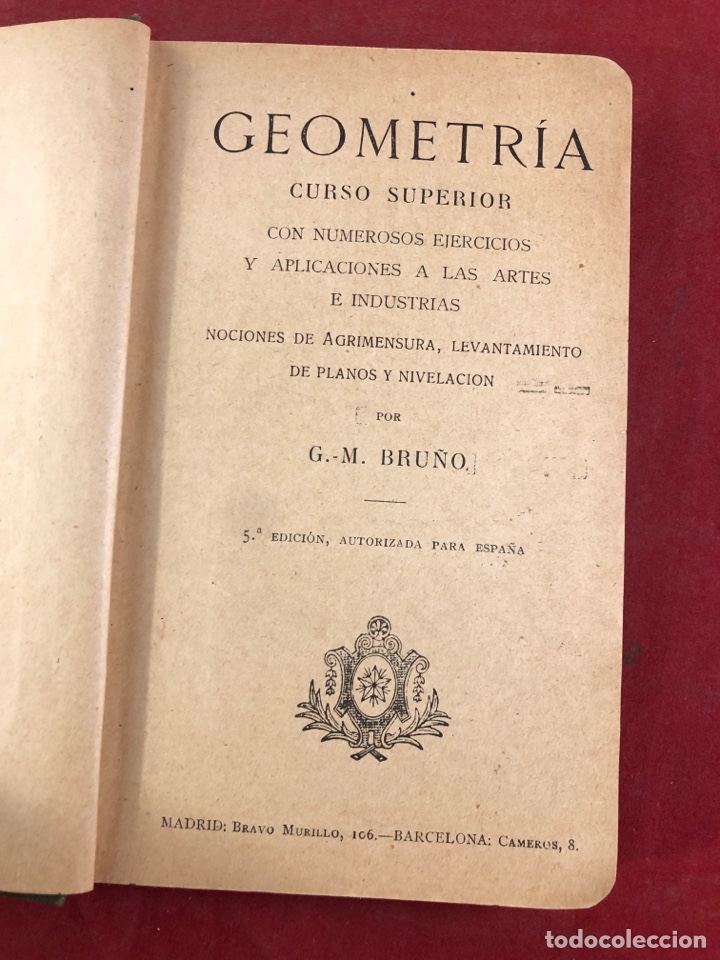 GEOMETRÍA
CURSO SUPERIOR
CON NUMEROSOS EJERCICIOS
Y APLICACIONES A LAS ARTES
E INDUSTRIAS
NOCIONES DE AGRIMENSURA, LEVANTAMIENTO
DE PLANOS Y NIVELACION

POR

G.-M. BRUÑO

5.ª EDICIÓN, AUTORIZADA PARA ESPAÑA

MADRID: BRAVO MURILLO, 106.—BARCELONA: CAMEROS, 8.

todocoleccion